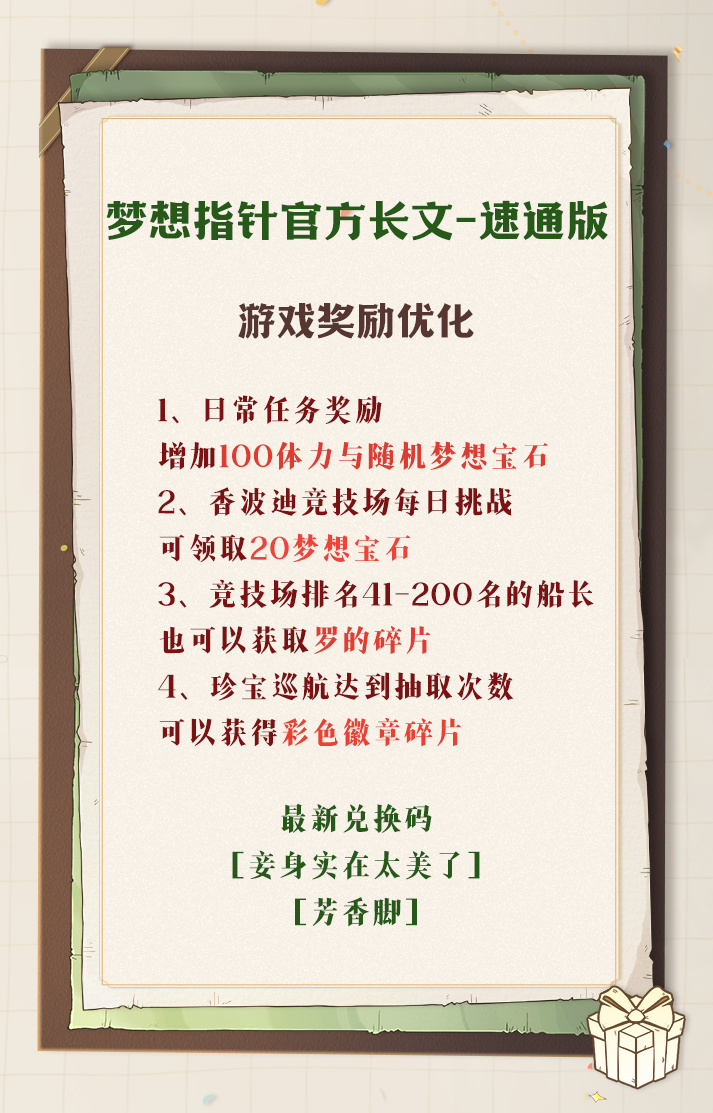 梦想指针官方长文-速通版

游戏奖励优化

1、日常任务奖励
增加100体力与随机梦想宝石
2、香波迪竞技场每日挑战
可领取20梦想宝石
3、竞技场排名41-200名的船长
也可以获取罗的碎片
4、珍宝巡航达到抽取次数
可以获得彩色徽章碎片

最新兑换码
[妾身实在太美了]
[芳香脚]